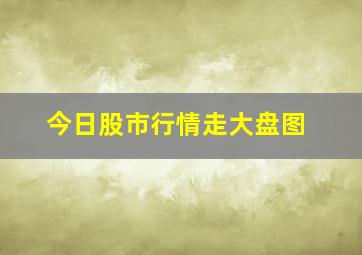 今日股市行情走大盘图